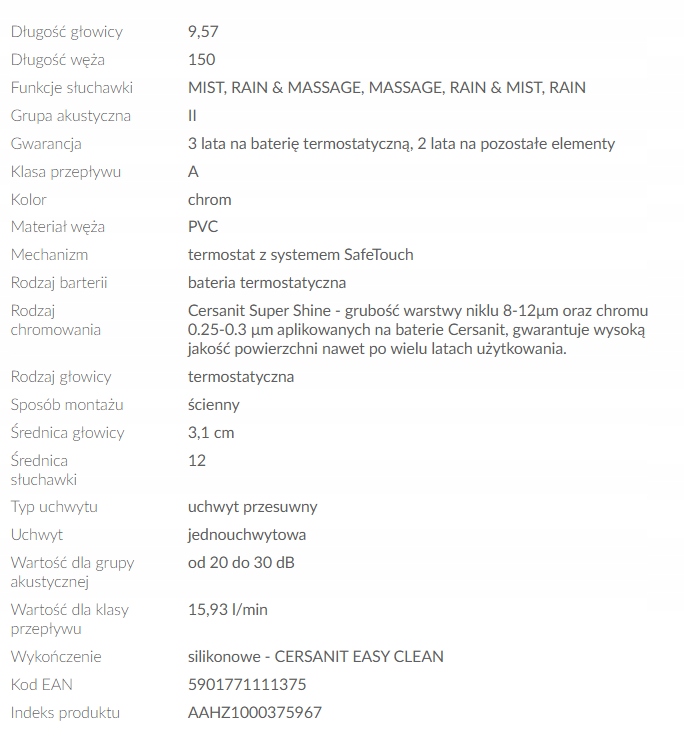 | | |
|---|---|
| Długość głowicy | 9,57 |
| Długość węża | 150 |
| Funkcje słuchawki | MIST, RAIN & MASSAGE, MASSAGE, RAIN & MIST, RAIN |
| Grupa akustyczna | II |
| Gwarancja | 3 lata na baterię termostatyczną, 2 lata na pozostałe elementy |
| Klasa przepływu | A |
| Kolor | chrom |
| Materiał węża | PVC |
| Mechanizm | termostat z systemem SafeTouch |
| Rodzaj barterii | bateria termostatyczna |
| Rodzaj chromowania | Cersanit Super Shine - grubość warstwy niklu 8-12µm oraz chromu 0.25-0.3 µm aplikowanych na baterie Cersanit, gwarantuje wysoką jakość powierzchni nawet po wielu latach użytkowania. |
| Rodzaj głowicy | termostatyczna |
| Sposób montażu | ścienny |
| Średnica głowicy | 3,1 cm |
| Średnica słuchawki | 12 |
| Typ uchwytu | uchwyt przesuwny |
| Uchwyt | jednouchwytowa |
| Wartość dla grupy akustycznej | od 20 do 30 dB |
| Wartość dla klasy przepływu | 15,93 l/min |
| Wykończenie | silikonowe - CERSANIT EASY CLEAN |
| Kod EAN | 5901771111375 |
| Indeks produktu | AAHZ1000375967 |